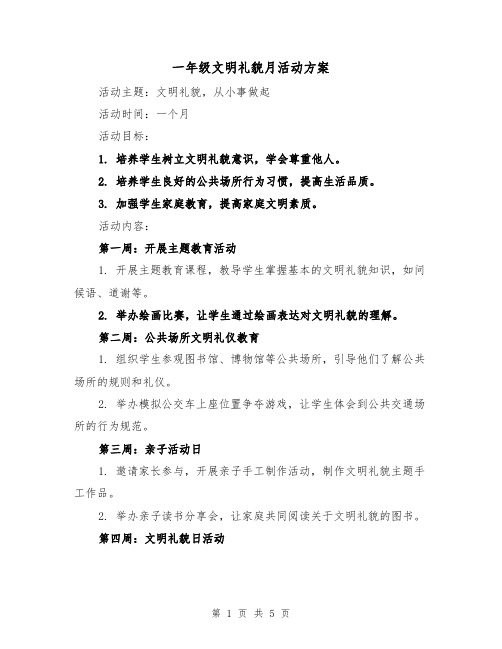 一年级文明礼貌月活动方案

活动主题：文明礼貌，从小事做起

活动时间：一个月

活动目标：

1. 培养学生树立文明礼貌意识，学会尊重他人。

2. 培养学生良好的公共场所行为习惯，提高生活品质。

3. 加强学生家庭教育，提高家庭文明素质。

活动内容：

第一周：开展主题教育活动

1. 开展主题教育课程，教导学生掌握基本的文明礼貌知识，如问候语、道谢等。

2. 举办绘画比赛，让学生通过绘画表达对文明礼貌的理解。

第二周：公共场所文明礼仪教育

1. 组织学生参观图书馆、博物馆等公共场所，引导他们了解公共场所的规则和礼仪。

2. 举办模拟公交车上座位置争夺游戏，让学生体会到公共交通场所的行为规范。

第三周：亲子活动日

1. 邀请家长参与，开展亲子手工制作活动，制作文明礼貌主题手工作品。

2. 举办亲子读书分享会，让家庭共同阅读关于文明礼貌的图书。

第四周：文明礼貌日活动

第 1 页 共 5 页